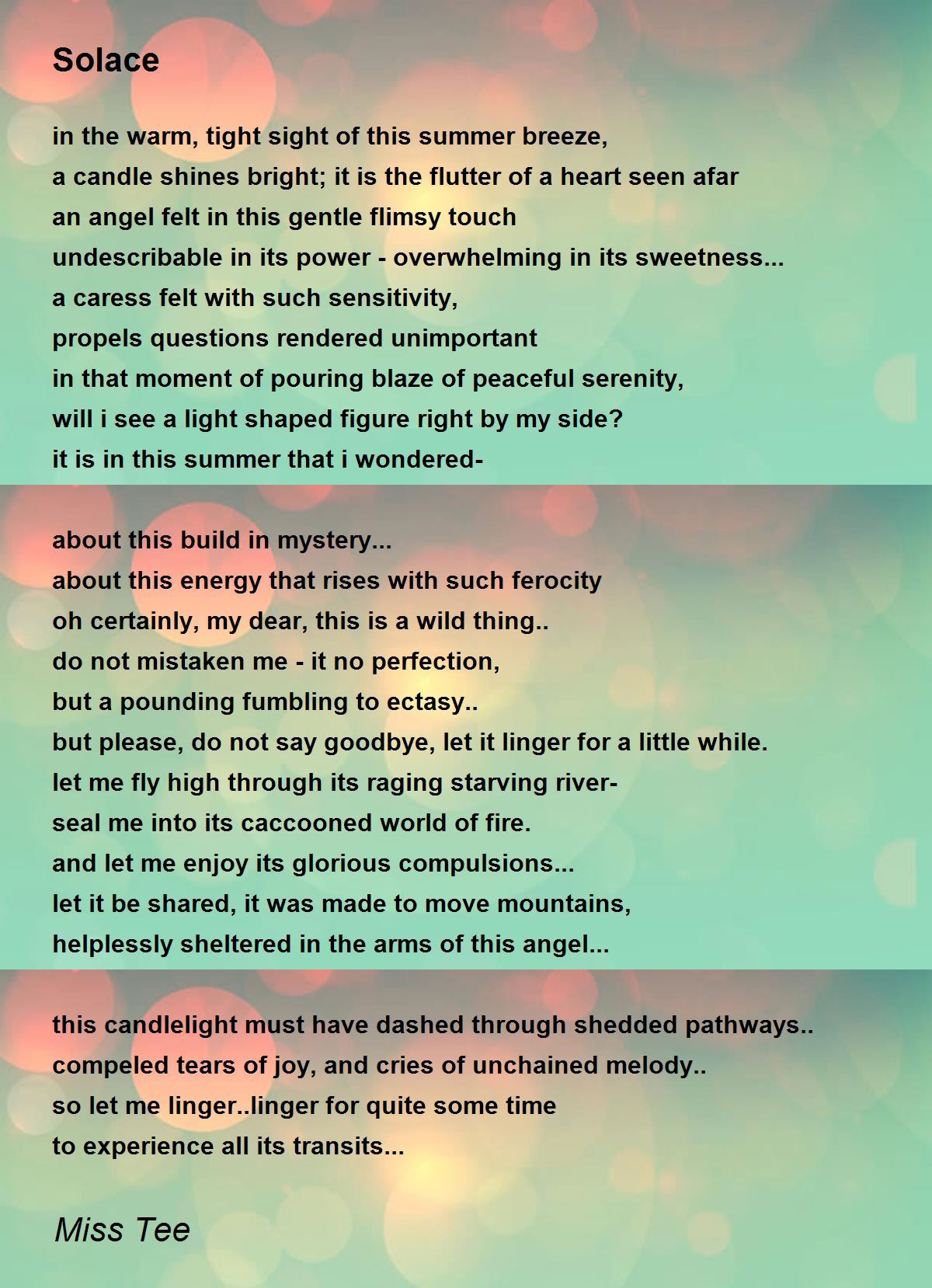 Solace

in the warm, tight sight of this summer breeze,
a candle shines bright; it is the flutter of a heart seen afar
an angel felt in this gentle flimsy touch
undescribable in its power - overwhelming in its sweetness...
a caress felt with such sensitivity,
propels questions rendered unimportant
in that moment of pouring blaze of peaceful serenity,
will i see a light shaped figure right by my side?
it is in this summer that i wondered-

about this build in mystery...
about this energy that rises with such ferocity
oh certainly, my dear, this is a wild thing..
do not mistaken me - it no perfection,
but a pounding fumbling to ectasy..
but please, do not say goodbye, let it linger for a little while.
let me fly high through its raging starving river-
seal me into its caccooned world of fire.
and let me enjoy its glorious compulsions...
let it be shared, it was made to move mountains,
helplessly sheltered in the arms of this angel...

this candlelight must have dashed through shedded pathways..
compeled tears of joy, and cries of unchained melody..
so let me linger..linger for quite some time
to experience all its transits...

Miss Tee